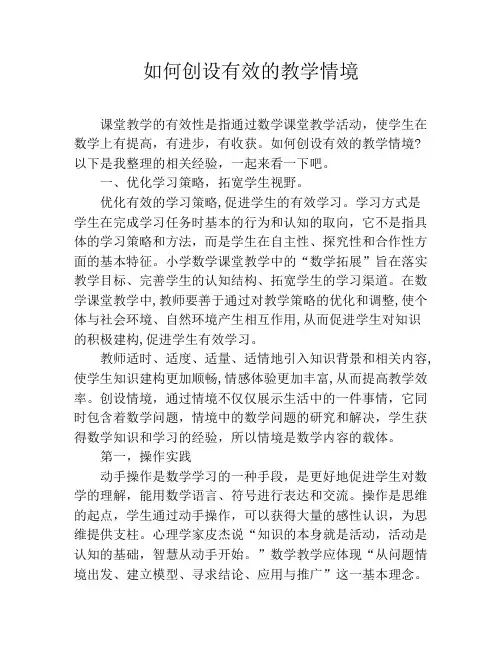 如何创设有效的教学情境

课堂教学的有效性是指通过数学课堂教学活动，使学生在数学上有提高，有进步，有收获。如何创设有效的教学情境？以下是我整理的相关经验，一起来看一下吧。

一、优化学习策略，拓宽学生视野。

优化有效的学习策略,促进学生的有效学习。学习方式是学生在完成学习任务时基本的行为和认知的取向，它不是指具体的学习策略和方法，而是学生在自主性、探究性和合作性方面的基本特征。小学数学课堂教学中的“数学拓展”旨在落实教学目标、完善学生的认知结构、拓宽学生的学习渠道。在数学课堂教学中,教师要善于通过对教学策略的优化和调整,使个体与社会环境、自然环境产生相互作用,从而促进学生对知识的积极建构,促进学生有效学习。

教师适时、适度、适量、适情地引入知识背景和相关内容,使学生知识建构更加顺畅,情感体验更加丰富,从而提高教学效率。创设情境，通过情境不仅仅展示生活中的一件事情，它同时包含着数学问题，情境中的数学问题的研究和解决，学生获得数学知识和学习的经验，所以情境是数学内容的载体。

第一，操作实践

动手操作是数学学习的一种手段，是更好地促进学生对数学的理解，能用数学语言、符号进行表达和交流。操作是思维的起点，学生通过动手操作，可以获得大量的感性认识，为思维提供支柱。心理学家皮杰说“知识的本身就是活动，活动是认知的基础，智慧从动手开始。”数学教学应体现“从问题情境出发、建立模型、寻求结论、应用与推广”这一基本理念。